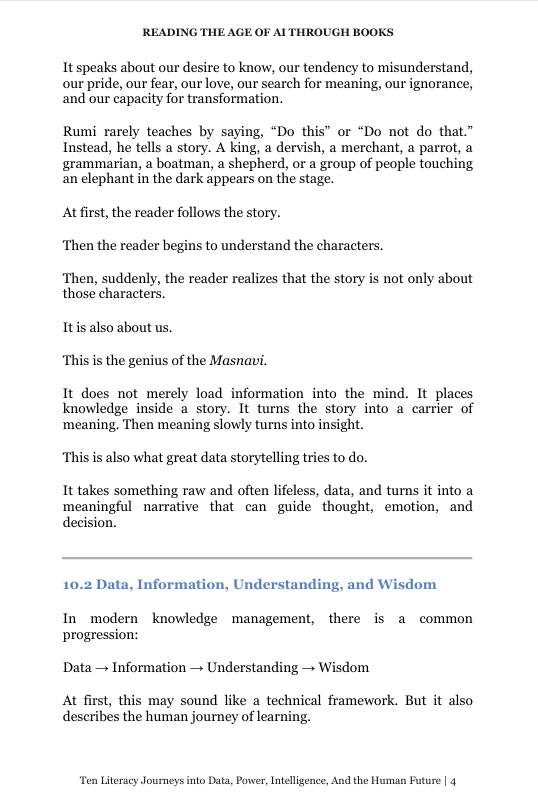 READING THE AGE OF AI THROUGH BOOKS

It speaks about our desire to know, our tendency to misunderstand, our pride, our fear, our love, our search for meaning, our ignorance, and our capacity for transformation.

Rumi rarely teaches by saying, "Do this" or "Do not do that." Instead, he tells a story. A king, a dervish, a merchant, a parrot, a grammarian, a boatman, a shepherd, or a group of people touching an elephant in the dark appears on the stage.

At first, the reader follows the story.

Then the reader begins to understand the characters.

Then, suddenly, the reader realizes that the story is not only about those characters.

It is also about us.

This is the genius of the Masnavi.

It does not merely load information into the mind. It places knowledge inside a story. It turns the story into a carrier of meaning. Then meaning slowly turns into insight.

This is also what great data storytelling tries to do.

It takes something raw and often lifeless, data, and turns it into a meaningful narrative that can guide thought, emotion, and decision.

10.2 Data, Information, Understanding, and Wisdom

In modern knowledge management, there is a common progression:

Data → Information → Understanding → Wisdom

At first, this may sound like a technical framework. But it also describes the human journey of learning.

Ten Literacy Journeys into Data, Power, Intelligence, And the Human Future | 4